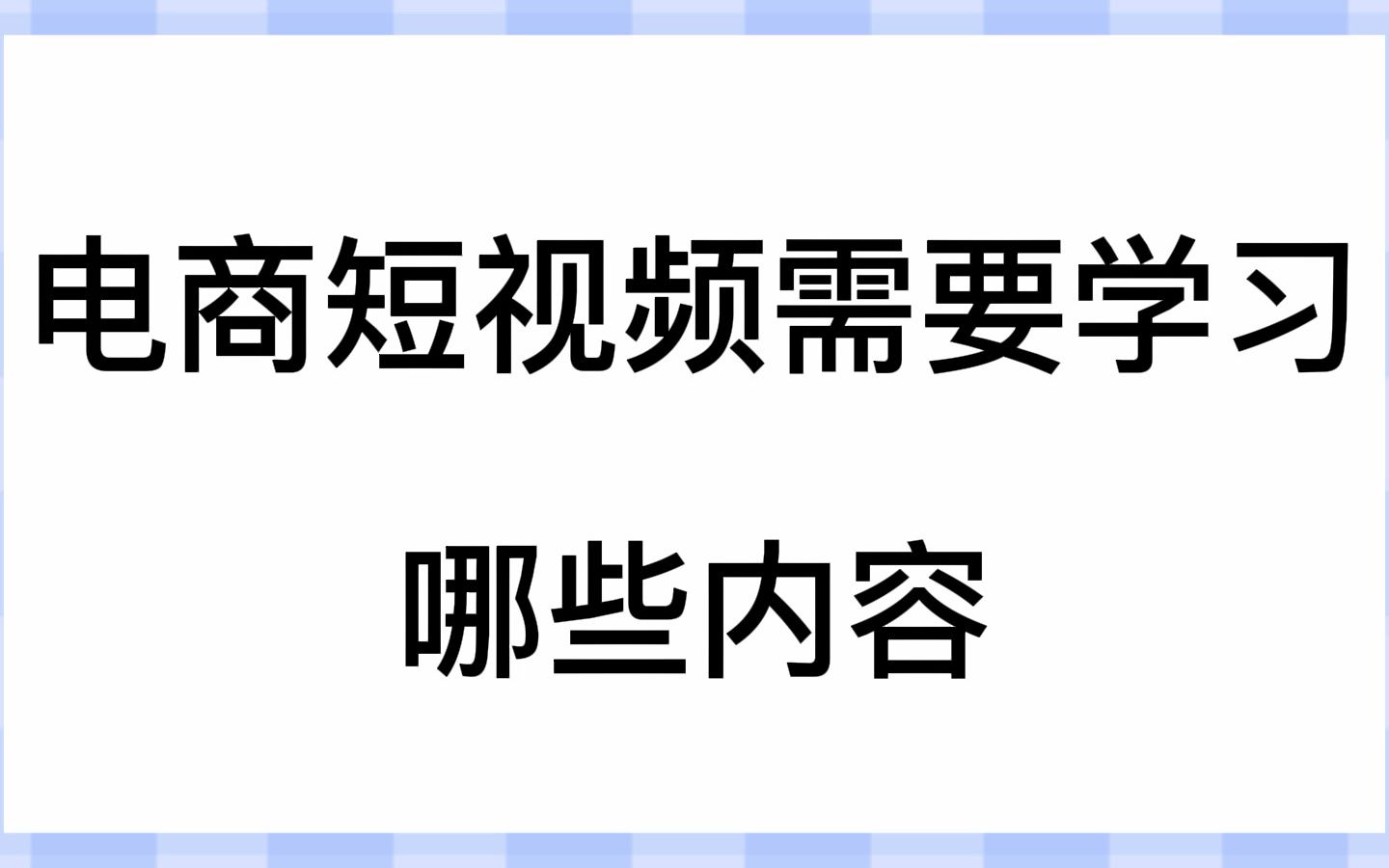 电商短视频需要学习
哪些内容